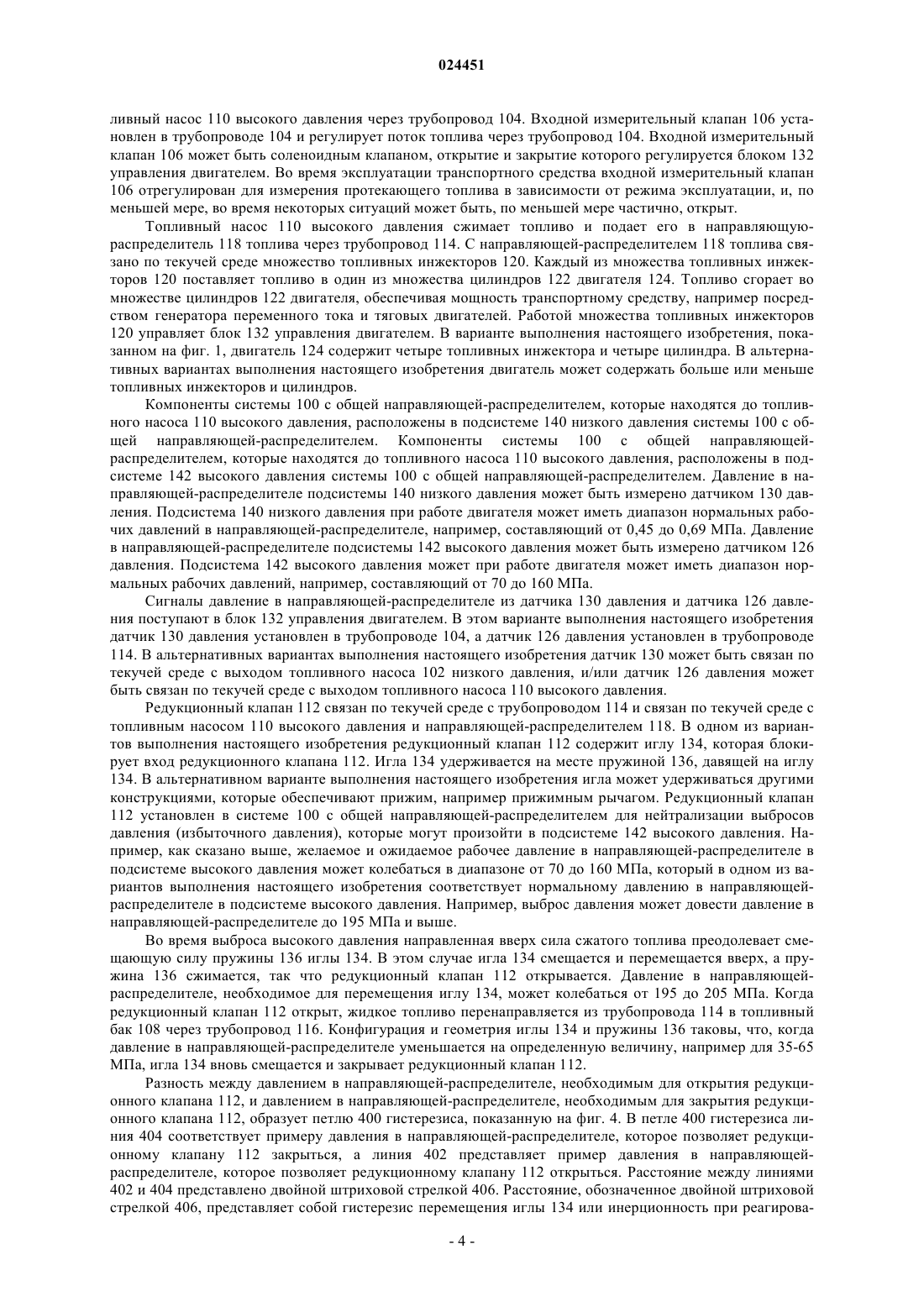 024451

ливный насос 110 высокого давления через трубопровод 104. Входной измерительный клапан 106 установлен в трубопроводе 104 и регулирует поток топлива через трубопровод 104. Входной измерительный клапан 106 может быть соленоидным клапаном, открытие и закрытие которого регулируется блоком 132 управления двигателем. Во время эксплуатации транспортного средства входной измерительный клапан 106 отрегулирован для измерения протекающего топлива в зависимости от режима эксплуатации, и, по меньшей мере, во время некоторых ситуаций может быть, по меньшей мере частично, открыт.

Топливный насос 110 высокого давления сжимает топливо и подает его в направляющую-распределитель 118 топлива через трубопровод 114. С направляющей-распределителем 118 топлива связано по текучей среде множество топливных инжекторов 120. Каждый из множества топливных инжекторов 120 поставляет топливо в один из множества цилиндров 122 двигателя 124. Топливо сгорает во множестве цилиндров 122 двигателя, обеспечивая мощность транспортному средству, например посредством генератора переменного тока и тяговых двигателей. Работой множества топливных инжекторов 120 управляет блок 132 управления двигателем. В варианте выполнения настоящего изобретения, показанном на фиг. 1, двигатель 124 содержит четыре топливных инжектора и четыре цилиндра. В альтернативных вариантах выполнения настоящего изобретения двигатель может содержать больше или меньше топливных инжекторов и цилиндров.

Компоненты системы 100 с общей направляющей-распределителем, которые находятся до топливного насоса 110 высокого давления, расположены в подсистеме 140 низкого давления системы 100 с общей направляющей-распределителем. Компоненты системы 100 с общей направляющей-распределителем, которые находятся до топливного насоса 110 высокого давления, расположены в подсистеме 142 высокого давления системы 100 с общей направляющей-распределителем. Давление в направляющей-распределителе подсистемы 140 низкого давления может быть измерено датчиком 130 давления. Подсистема 140 низкого давления при работе двигателя может иметь диапазон нормальных рабочих давлений в направляющей-распределителе, например, составляющий от 0,45 до 0,69 МПа. Давление в направляющей-распределителе подсистемы 142 высокого давления может быть измерено датчиком 126 давления. Подсистема 142 высокого давления может при работе двигателя может иметь диапазон нормальных рабочих давлений, например, составляющий от 70 до 160 МПа.

Сигналы давление в направляющей-распределителе из датчика 130 давления и датчика 126 давления поступают в блок 132 управления двигателем. В этом варианте выполнения настоящего изобретения датчик 130 давления установлен в трубопроводе 104, а датчик 126 давления установлен в трубопроводе 114. В альтернативных вариантах выполнения настоящего изобретения датчик 130 может быть связан по текучей среде с выходом топливного насоса 102 низкого давления, и/или датчик 126 давления может быть связан по текучей среде с выходом топливного насоса 110 высокого давления.

Редукционный клапан 112 связан по текучей среде с трубопроводом 114 и связан по текучей среде с топливным насосом 110 высокого давления и направляющей-распределителем 118. В одном из вариантов выполнения настоящего изобретения редукционный клапан 112 содержит иглу 134, которая блокирует вход редукционного клапана 112. Игла 134 удерживается на месте пружиной 136, давящей на иглу 134. В альтернативном варианте выполнения настоящего изобретения игла может удерживаться другими конструкциями, которые обеспечивают прижим, например прижимным рычагом. Редукционный клапан 112 установлен в системе 100 с общей направляющей-распределителем для нейтрализации выбросов давления (избыточного давления), которые могут произойти в подсистеме 142 высокого давления. Например, как сказано выше, желаемое и ожидаемое рабочее давление в направляющей-распределителе в подсистеме высокого давления может колебаться в диапазоне от 70 до 160 МПа, который в одном из вариантов выполнения настоящего изобретения соответствует нормальному давлению в направляющей-распределителе в подсистеме высокого давления. Например, выброс давления может довести давление в направляющей-распределителе до 195 МПа и выше.

Во время выброса высокого давления направленная вверх сила сжатого топлива преодолевает смещающую силу пружины 136 иглы 134. В этом случае игла 134 смещается и перемещается вверх, а пружина 136 сжимается, так что редукционный клапан 112 открывается. Давление в направляющей-распределителе, необходимое для перемещения иглу 134, может колебаться от 195 до 205 МПа. Когда редукционный клапан 112 открыт, жидкое топливо перенаправляется из трубопровода 114 в топливный бак 108 через трубопровод 116. Конфигурация и геометрия иглы 134 и пружины 136 таковы, что, когда давление в направляющей-распределителе уменьшается на определенную величину, например для 35-65 МПа, игла 134 вновь смещается и закрывает редукционный клапан 112.

Разность между давлением в направляющей-распределителе, необходимым для открытия редукционного клапана 112, и давлением в направляющей-распределителе, необходимым для закрытия редукционного клапана 112, образует петлю 400 гистерезиса, показанную на фиг. 4. В петле 400 гистерезиса линия 404 соответствует примеру давления в направляющей-распределителе, которое позволяет редукционному клапану 112 закрыться, а линия 402 представляет пример давления в направляющей-распределителе, которое позволяет редукционному клапану 112 открыться. Расстояние между линиями 402 и 404 представлено двойной штриховой стрелкой 406. Расстояние, обозначенное двойной штриховой стрелкой 406, представляет собой гистерезис перемещения иглы 134 или инерционность при реагирова-

- 4 -